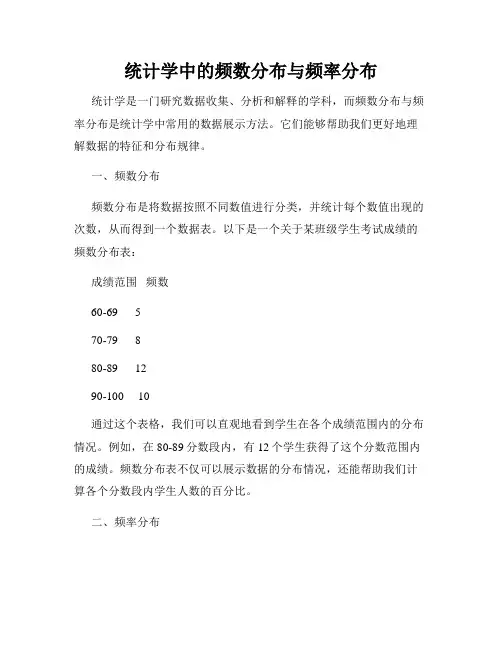 统计学中的频数分布与频率分布

统计学是一门研究数据收集、分析和解释的学科，而频数分布与频率分布是统计学中常用的数据展示方法。它们能够帮助我们更好地理解数据的特征和分布规律。

一、频数分布

频数分布是将数据按照不同数值进行分类，并统计每个数值出现的次数，从而得到一个数据表。以下是一个关于某班级学生考试成绩的频数分布表：

成绩范围　频数

60-69　5

70-79　8

80-89　12

90-100　10

通过这个表格，我们可以直观地看到学生在各个成绩范围内的分布情况。例如，在 80-89 分数段内，有 12 个学生获得了这个分数范围内的成绩。频数分布表不仅可以展示数据的分布情况，还能帮助我们计算各个分数段内学生人数的百分比。

二、频率分布